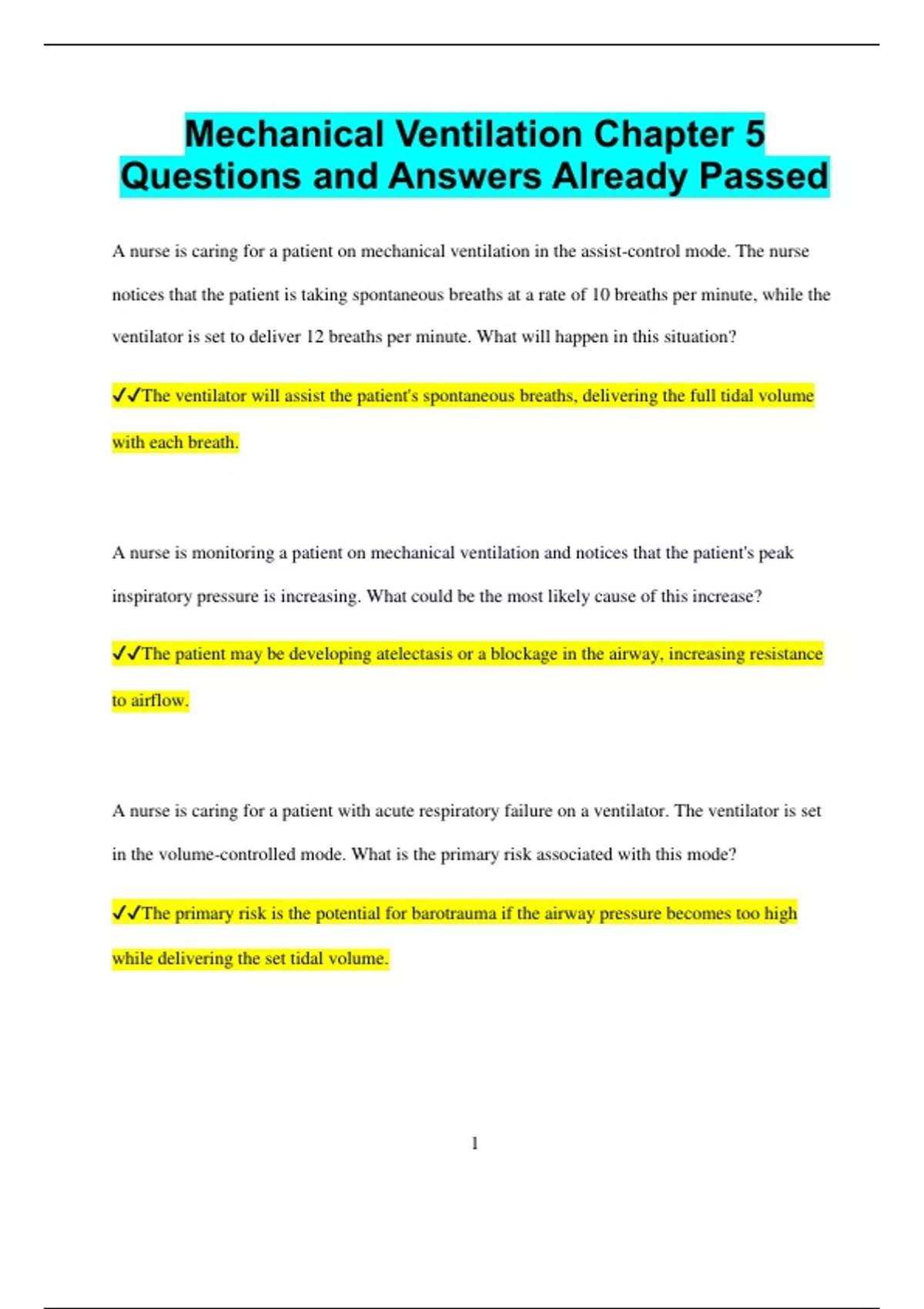 Mechanical Ventilation Chapter 5 Questions and Answers Already Passed

A nurse is caring for a patient on mechanical ventilation in the assist-control mode. The nurse notices that the patient is taking spontaneous breaths at a rate of 10 breaths per minute, while the ventilator is set to deliver 12 breaths per minute. What will happen in this situation?

✓✓The ventilator will assist the patient's spontaneous breaths, delivering the full tidal volume with each breath.

A nurse is monitoring a patient on mechanical ventilation and notices that the patient's peak inspiratory pressure is increasing. What could be the most likely cause of this increase?

✓✓The patient may be developing atelectasis or a blockage in the airway, increasing resistance to airflow.

A nurse is caring for a patient with acute respiratory failure on a ventilator. The ventilator is set in the volume-controlled mode. What is the primary risk associated with this mode?

✓✓The primary risk is the potential for barotrauma if the airway pressure becomes too high while delivering the set tidal volume.

1